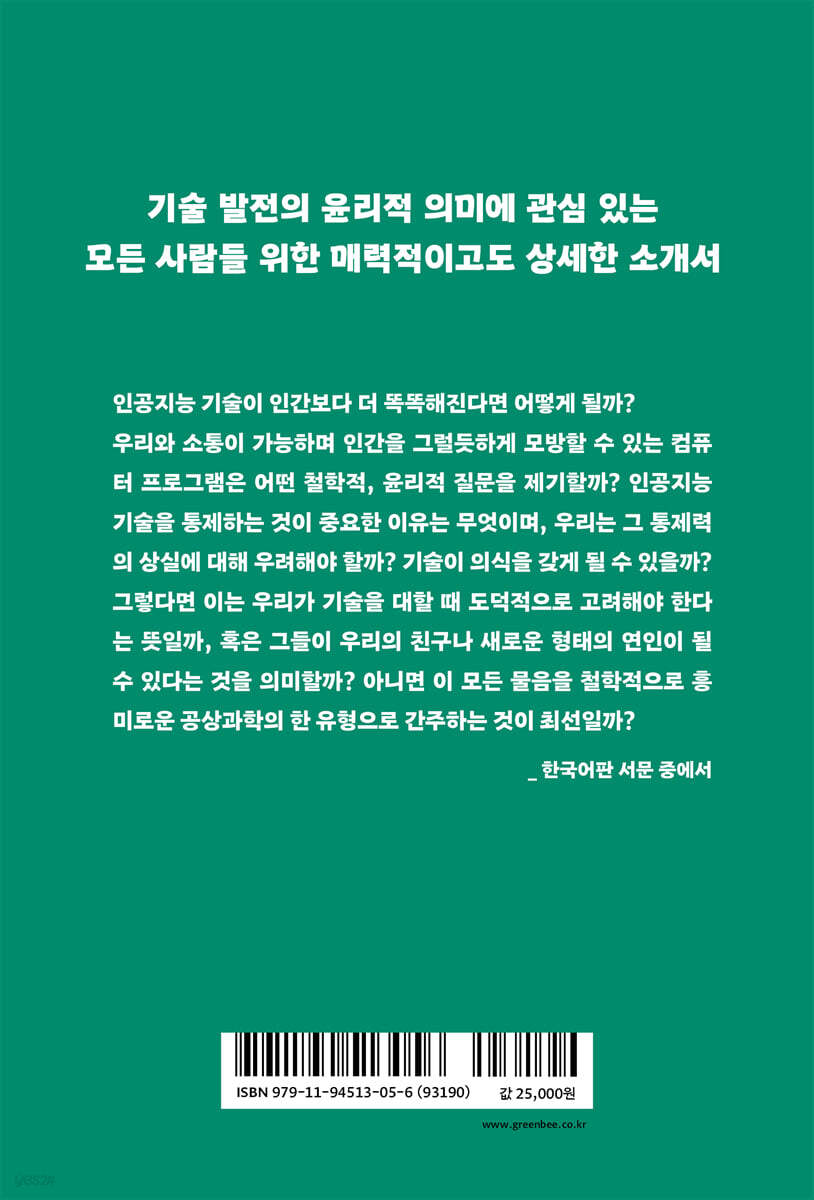 기술 발전의 윤리적 의미에 관심 있는
모든 사람들 위한 매력적이고도 상세한 소개서

인공지능 기술이 인간보다 더 똑똑해진다면 어떻게 될까? 우리와 소통이 가능하며 인간을 그럴듯하게 모방할 수 있는 컴퓨터 프로그램은 어떤 철학적, 윤리적 질문을 제기할까? 인공지능 기술을 통제하는 것이 중요한 이유는 무엇이며, 우리는 그 통제력의 상실에 대해 우려해야 할까? 기술이 의식을 갖게 될 수 있을까? 그렇다면 이는 우리가 기술을 대할 때 도덕적으로 고려해야 한다는 뜻일까, 혹은 그들이 우리의 친구나 새로운 형태의 연인이 될 수 있다는 것을 의미할까? 아니면 이 모든 물음을 철학적으로 흥미로운 공상과학의 한 유형으로 간주하는 것이 최선일까?

_ 한국어판 서문 중에서

ISBN 979-11-94513-05-6 (93190)
값 25,000원

www.greenbee.co.kr